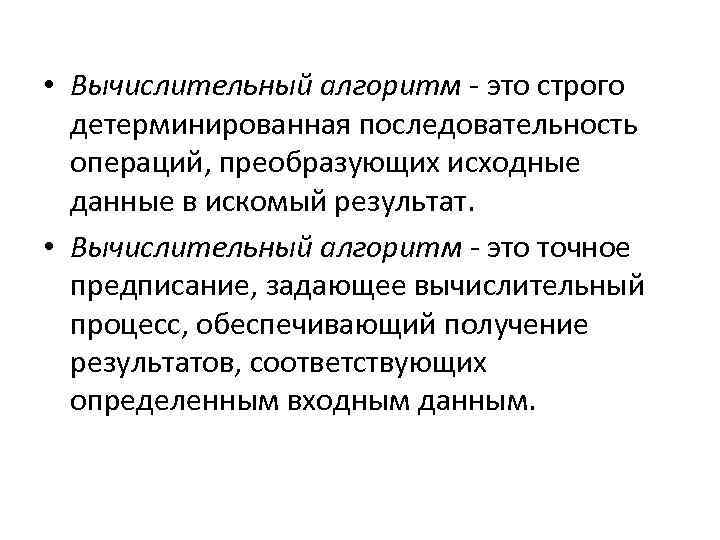 • Вычислительный алгоритм - это строго детерминированная последовательность операций, преобразующих исходные данные в искомый результат.

• Вычислительный алгоритм - это точное предписание, задающее вычислительный процесс, обеспечивающий получение результатов, соответствующих определенным входным данным.